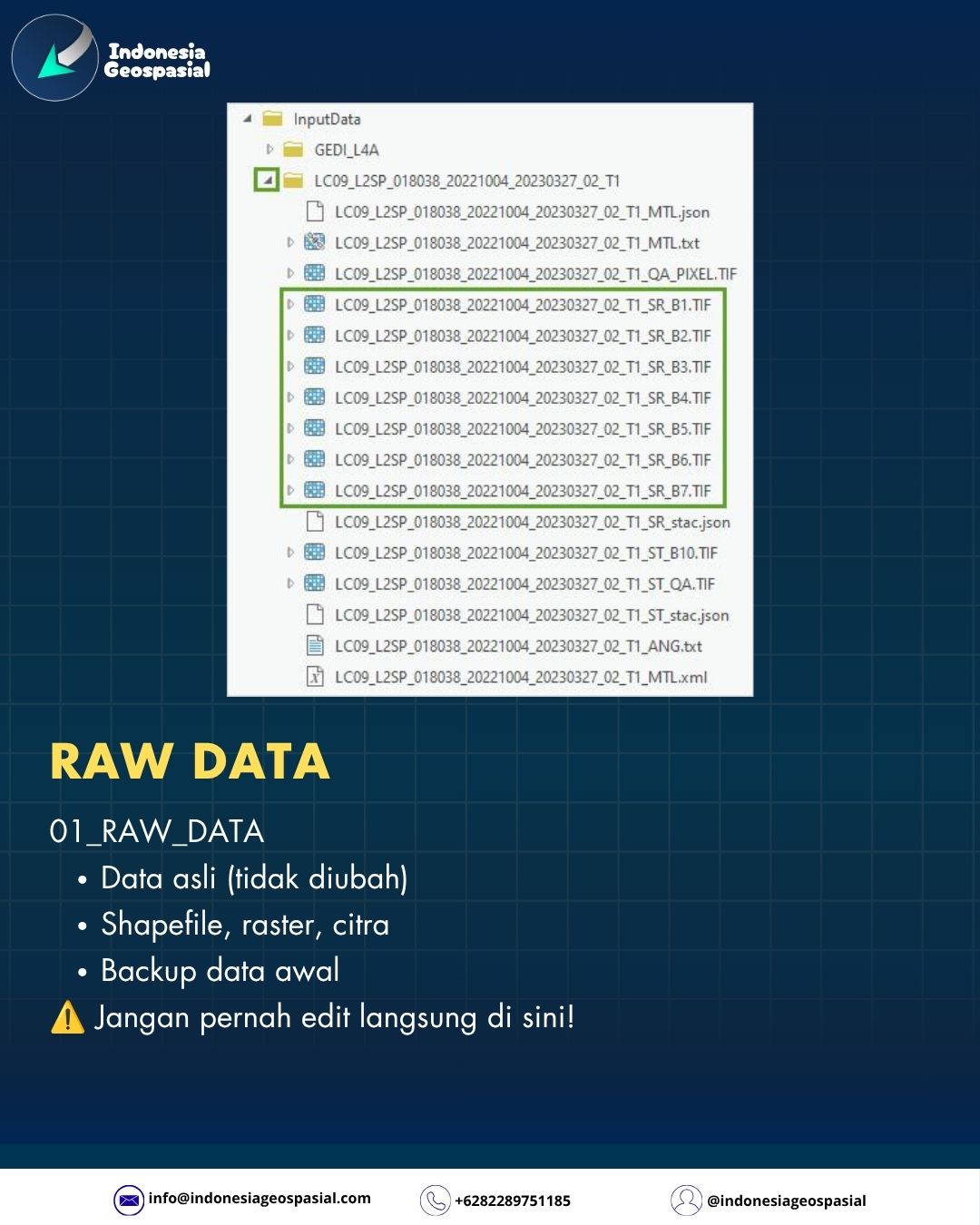 Indonesia
Geospasial

InputData
GEDI_L4A
LC09_L2SP_018038_20221004_20230327_02_T1
LC09_L2SP_018038_20221004_20230327_02_T1_MTL.json
LC09_L2SP_018038_20221004_20230327_02_T1_MTL.txt
LC09_L2SP_018038_20221004_20230327_02_T1_QA_PIXEL.TIF
LC09_L2SP_018038_20221004_20230327_02_T1_SR_B1.TIF
LC09_L2SP_018038_20221004_20230327_02_T1_SR_B2.TIF
LC09_L2SP_018038_20221004_20230327_02_T1_SR_B3.TIF
LC09_L2SP_018038_20221004_20230327_02_T1_SR_B4.TIF
LC09_L2SP_018038_20221004_20230327_02_T1_SR_B5.TIF
LC09_L2SP_018038_20221004_20230327_02_T1_SR_B6.TIF
LC09_L2SP_018038_20221004_20230327_02_T1_SR_B7.TIF
LC09_L2SP_018038_20221004_20230327_02_T1_SR_stac.json
LC09_L2SP_018038_20221004_20230327_02_T1_ST_B10.TIF
LC09_L2SP_018038_20221004_20230327_02_T1_ST_QA.TIF
LC09_L2SP_018038_20221004_20230327_02_T1_ST_stac.json
LC09_L2SP_018038_20221004_20230327_02_T1_ANG.txt
LC09_L2SP_018038_20221004_20230327_02_T1_MTL.xml

RAW DATA

01_RAW_DATA
• Data asli (tidak diubah)
• Shapefile, raster, citra
• Backup data awal
⚠️ Jangan pernah edit langsung di sini!

info@indonesiageospasial.com
+6282289751185
@indonesiageospasial